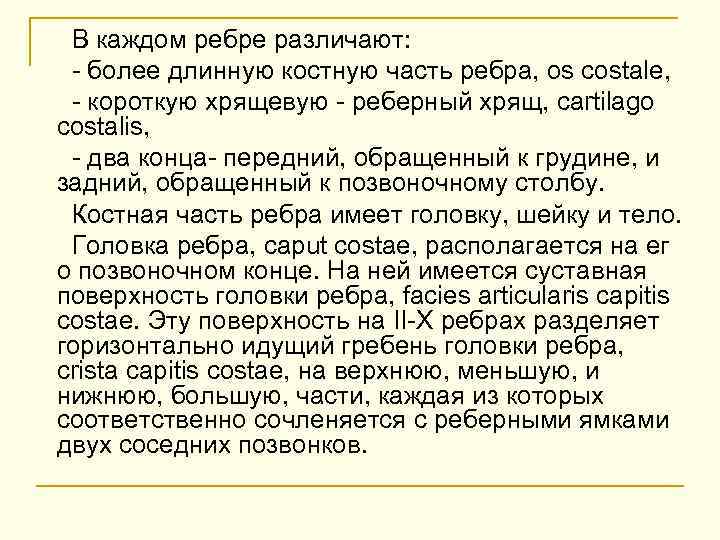 В каждом ребре различают:

- более длинную костную часть ребра, os costale,

- короткую хрящевую - реберный хрящ, cartilago costalis,

- два конца- передний, обращенный к грудине, и задний, обращенный к позвоночному столбу.

Костная часть ребра имеет головку, шейку и тело.

Головка ребра, caput costae, располагается на ег о позвоночном конце. На ней имеется суставная поверхность головки ребра, facies articularis capitis costae. Эту поверхность на II-X ребрах разделяет горизонтально идущий гребень головки ребра, crista capitis costae, на верхнюю, меньшую, и нижнюю, большую, части, каждая из которых соответственно сочленяется с реберными ямками двух соседних позвонков.